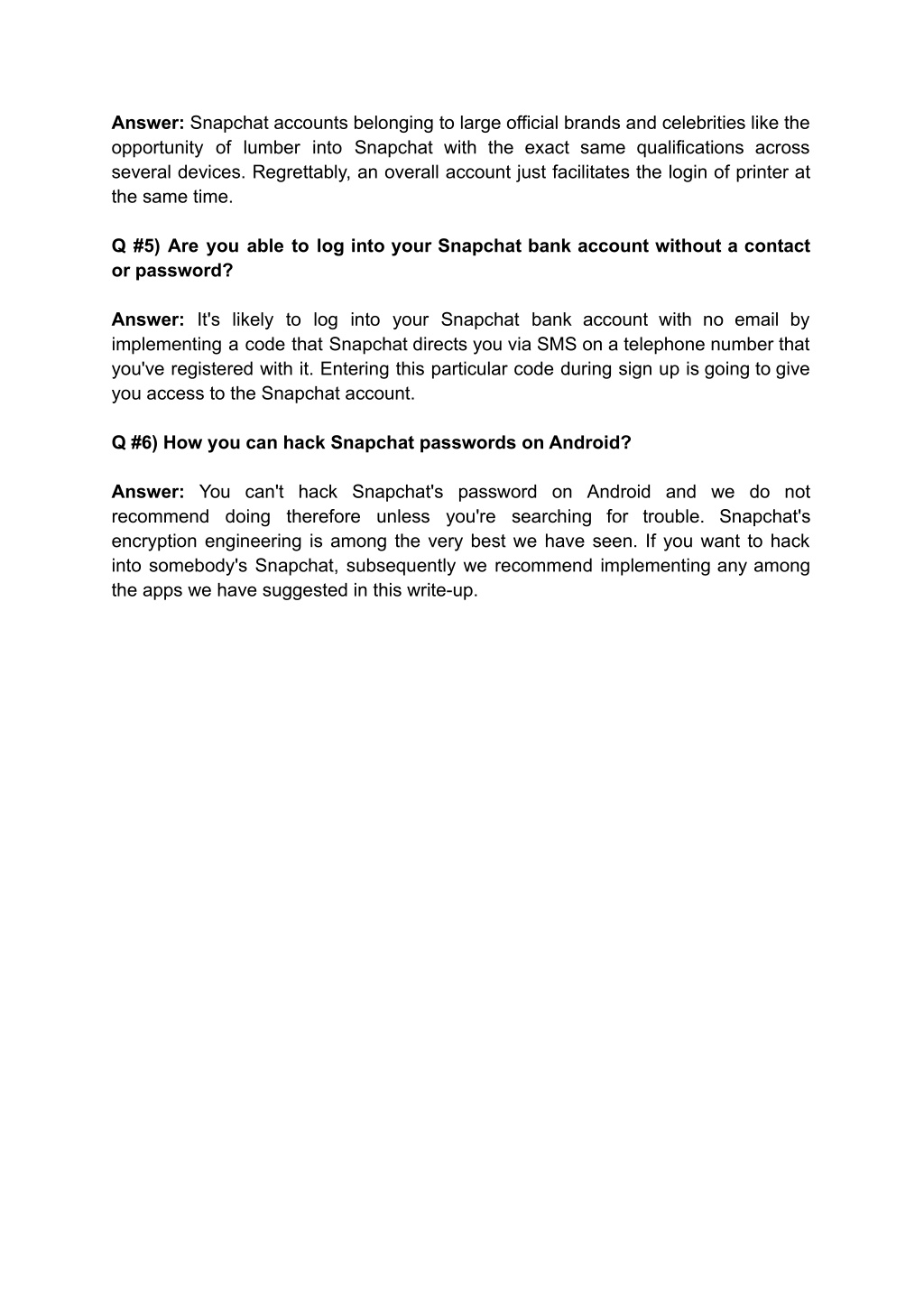 **Answer:** Snapchat accounts belonging to large official brands and celebrities like the opportunity of lumber into Snapchat with the exact same qualifications across several devices. Regrettably, an overall account just facilitates the login of printer at the same time.

**Q #5) Are you able to log into your Snapchat bank account without a contact or password?**

**Answer:** It's likely to log into your Snapchat bank account with no email by implementing a code that Snapchat directs you via SMS on a telephone number that you've registered with it. Entering this particular code during sign up is going to give you access to the Snapchat account.

**Q #6) How you can hack Snapchat passwords on Android?**

**Answer:** You can't hack Snapchat's password on Android and we do not recommend doing therefore unless you're searching for trouble. Snapchat's encryption engineering is among the very best we have seen. If you want to hack into somebody's Snapchat, subsequently we recommend implementing any among the apps we have suggested in this write-up.